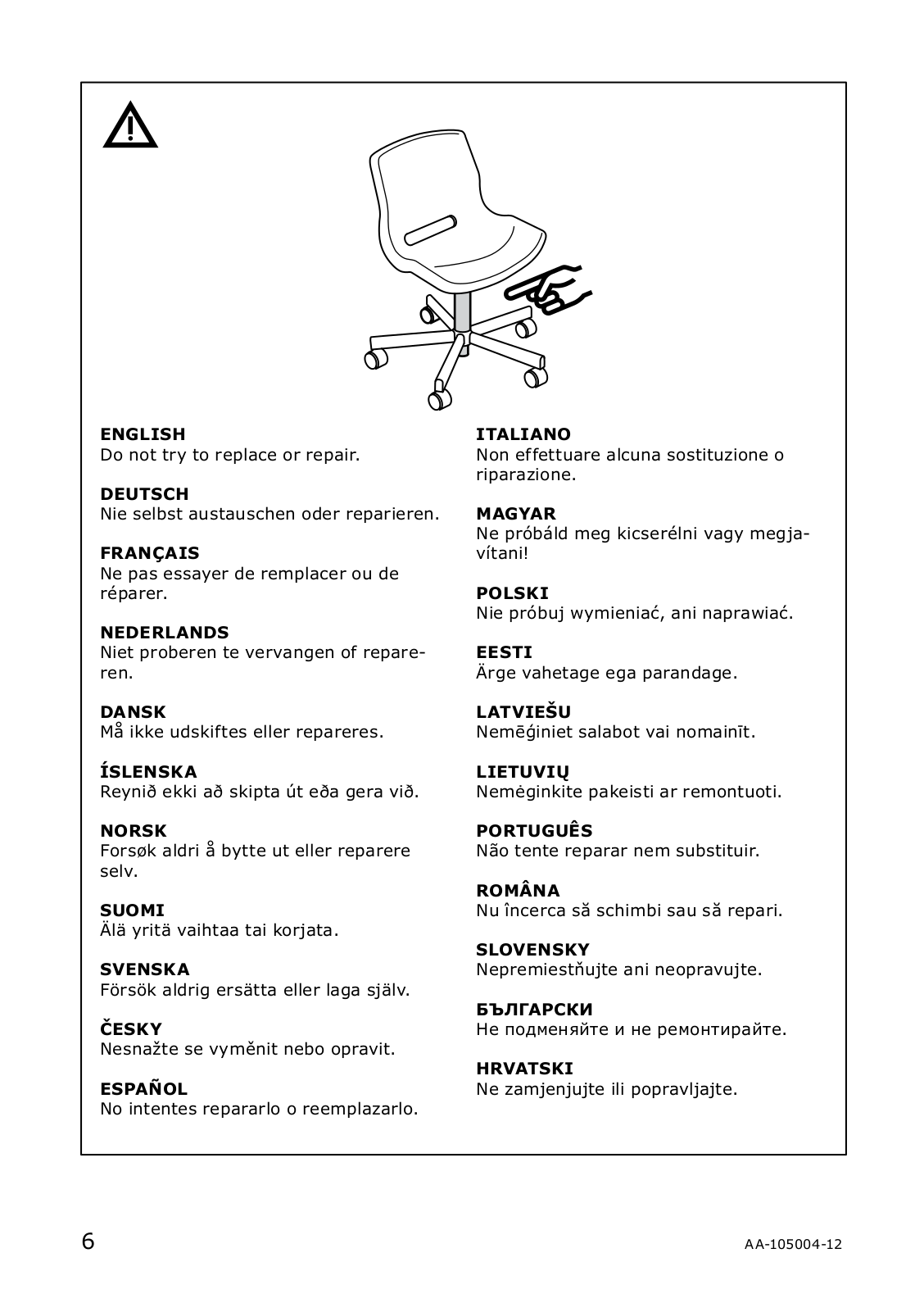 ENGLISH
Do not try to replace or repair.

DEUTSCH
Nie selbst austauschen oder reparieren.

FRANÇAIS
Ne pas essayer de remplacer ou de réparer.

NEDERLANDS
Niet proberen te vervangen of repareren.

DANSK
Må ikke udskiftes eller repareres.

ÍSLENSKA
Reynið ekki að skipta út eða gera við.

NORSK
Forsøk aldri å bytte ut eller reparere selv.

SUOMI
Älä yritä vaihtaa tai korjata.

SVENSKA
Försök aldrig ersätta eller laga själv.

ČESKY
Nesnažte se vyměnit nebo opravit.

ESPAÑOL
No intentes repararlo o reemplazarlo.

ITALIANO
Non effettuare alcuna sostituzione o riparazione.

MAGYAR
Ne próbáld meg kicserélni vagy megjavítani!

POLSKI
Nie próbuj wymieniać, ani naprawiać.

EESTI
Ärge vahetage ega parandage.

LATVIEŠU
Nemēģiniet salabot vai nomainīt.

LIETUVIŲ
Nemėginkite pakeisti ar remontuoti.

PORTUGUÊS
Não tente reparar nem substituir.

ROMÂNA
Nu încerca să schimbi sau să repari.

SLOVENSKY
Nepremiestňujte ani neopravujte.

БЪЛГАРСКИ
Не подменяйте и не ремонтирайте.

HRVATSKI
Ne zamjenjujte ili popravljajte.

6

AA-105004-12